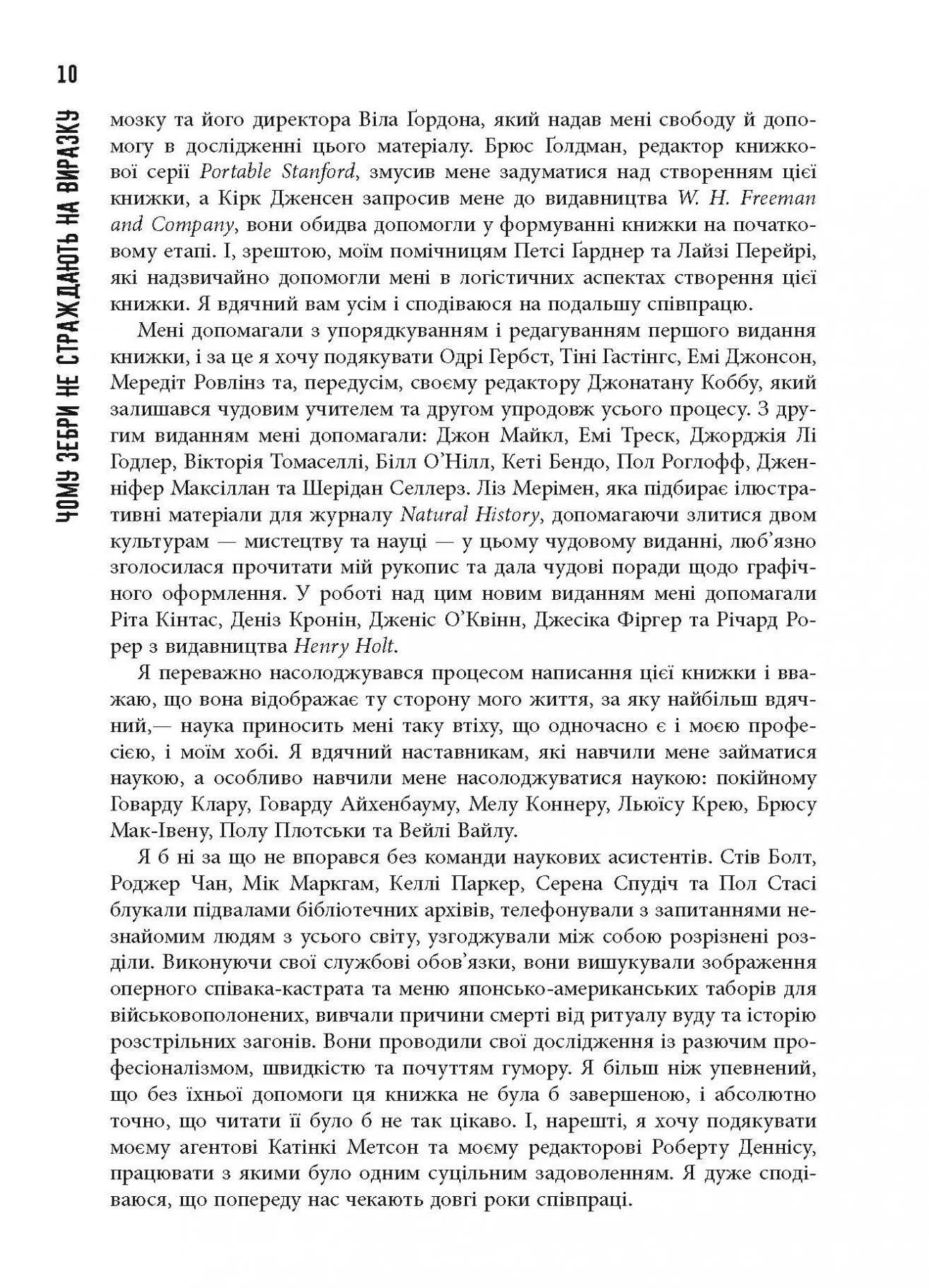 10

ЧОМУ ЗЕБРИ НЕ СТРАЖДАЮТЬ НА ВИРАЗКУ

мозку та його директора Віла Ґордона, який надав мені свободу й допомогу в дослідженні цього матеріалу. Брюс Ґолдман, редактор книжкової серії Portable Stanford, змусив мене задуматися над створенням цієї книжки, а Кірк Дженсен запросив мене до видавництва W. H. Freeman and Company, вони обидва допомогли у формуванні книжки на початковому етапі. І, зрештою, моїм помічницям Петсі Ґарднер та Лайзі Перейрі, які надзвичайно допомогли мені в логістичних аспектах створення цієї книжки. Я вдячний вам усім і сподіваюся на подальшу співпрацю.

Мені допомагали з упорядкуванням і редагуванням першого видання книжки, і за це я хочу подякувати Одрі Гербст, Тіні Гастінгс, Емі Джонсон, Мередіт Ровлінз та, передусім, своєму редактору Джонатану Коббу, який залишався чудовим учителем та другом упродовж усього процесу. З другим виданням мені допомагали: Джон Майкл, Емі Треск, Джорджія Лі Годлер, Вікторія Томаселлі, Білл О'Нілл, Кеті Бендо, Пол Роглофф, Дженніфер Максіллан та Шерідан Селлерз. Ліз Мерімен, яка підбирає ілюстративні матеріали для журналу Natural History, допомагаючи злитися двом культурам — мистецтву та науці — у цьому чудовому виданні, люб'язно зголосилася прочитати мій рукопис та дала чудові поради щодо графічного оформлення. У роботі над цим новим виданням мені допомагали Ріта Кінтас, Деніз Кронін, Дженіс О'Квінн, Джесіка Фіргер та Річард Рорер з видавництва Henry Holt.

Я переважно насолоджувався процесом написання цієї книжки і вважаю, що вона відображає ту сторону мого життя, за яку найбільш вдячний,— наука приносить мені таку втіху, що одночасно є і моєю професією, і моїм хобі. Я вдячний наставникам, які навчили мене займатися наукою, а особливо навчили мене насолоджуватися наукою: покійному Говарду Клару, Говарду Айхенбауму, Мелу Коннеру, Льюїсу Крею, Брюсу Мак-Івену, Полу Плотськи та Вейлі Вайлу.

Я б ні за що не впорався без команди наукових асистентів. Стів Болт, Роджер Чан, Мік Маркгам, Келлі Паркер, Серена Спудіч та Пол Стасі блукали підвалами бібліотечних архівів, телефонували з запитаннями незнайомим людям з усього світу, узгоджували між собою розрізнені розділи. Виконуючи свої службові обов'язки, вони вишукували зображення оперного співака-кастрата та меню японсько-американських таборів для військовополонених, вивчали причини смерті від ритуалу вуду та історію розстрільних загонів. Вони проводили свої дослідження із разючим професіоналізмом, швидкістю та почуттям гумору. Я більш ніж упевнений, що без їхньої допомоги ця книжка не була б завершеною, і абсолютно точно, що читати її було б не так цікаво. І, нарешті, я хочу подякувати моєму агентові Катінкі Метсон та моєму редакторові Роберту Деннісу, працювати з якими було одним суцільним задоволенням. Я дуже сподіваюся, що попереду нас чекають довгі роки співпраці.